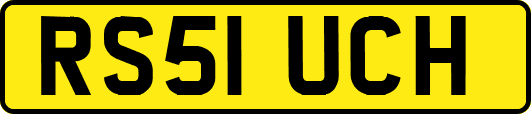 RS51 UCH